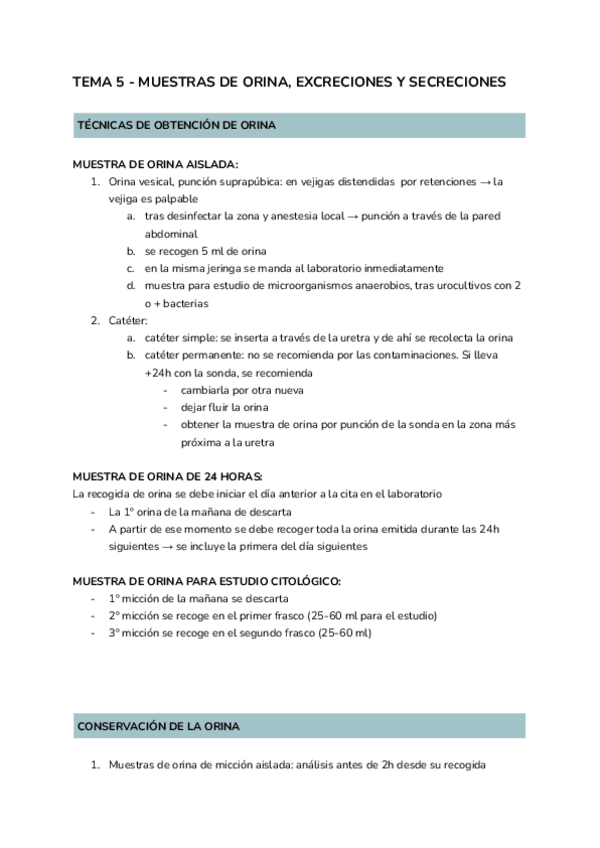 TEMA 5 - MUESTRAS DE ORINA, EXCRECIONES Y SECRECIONES

TÉCNICAS DE OBTENCIÓN DE ORINA

MUESTRA DE ORINA AISLADA:
1. Orina vesical, punción suprapúbica: en vejigas distendidas por retenciones → la vejiga es palpable
a. tras desinfectar la zona y anestesia local → punción a través de la pared abdominal
b. se recogen 5 ml de orina
c. en la misma jeringa se manda al laboratorio inmediatamente
d. muestra para estudio de microorganismos anaerobios, tras urocultivos con 2 o + bacterias
2. Catéter:
a. catéter simple: se inserta a través de la uretra y de ahí se recolecta la orina
b. catéter permanente: no se recomienda por las contaminaciones. Si lleva +24h con la sonda, se recomienda
- cambiarla por otra nueva
- dejar fluir la orina
- obtener la muestra de orina por punción de la sonda en la zona más próxima a la uretra

MUESTRA DE ORINA DE 24 HORAS:
La recogida de orina se debe iniciar el día anterior a la cita en el laboratorio
- La 1º orina de la mañana de descarta
- A partir de ese momento se debe recoger toda la orina emitida durante las 24h siguientes → se incluye la primera del día siguientes

MUESTRA DE ORINA PARA ESTUDIO CITOLÓGICO:
- 1º micción de la mañana se descarta
- 2º micción se recoge en el primer frasco (25-60 ml para el estudio)
- 3º micción se recoge en el segundo frasco (25-60 ml)

CONSERVACIÓN DE LA ORINA

1. Muestras de orina de micción aislada: análisis antes de 2h desde su recogida